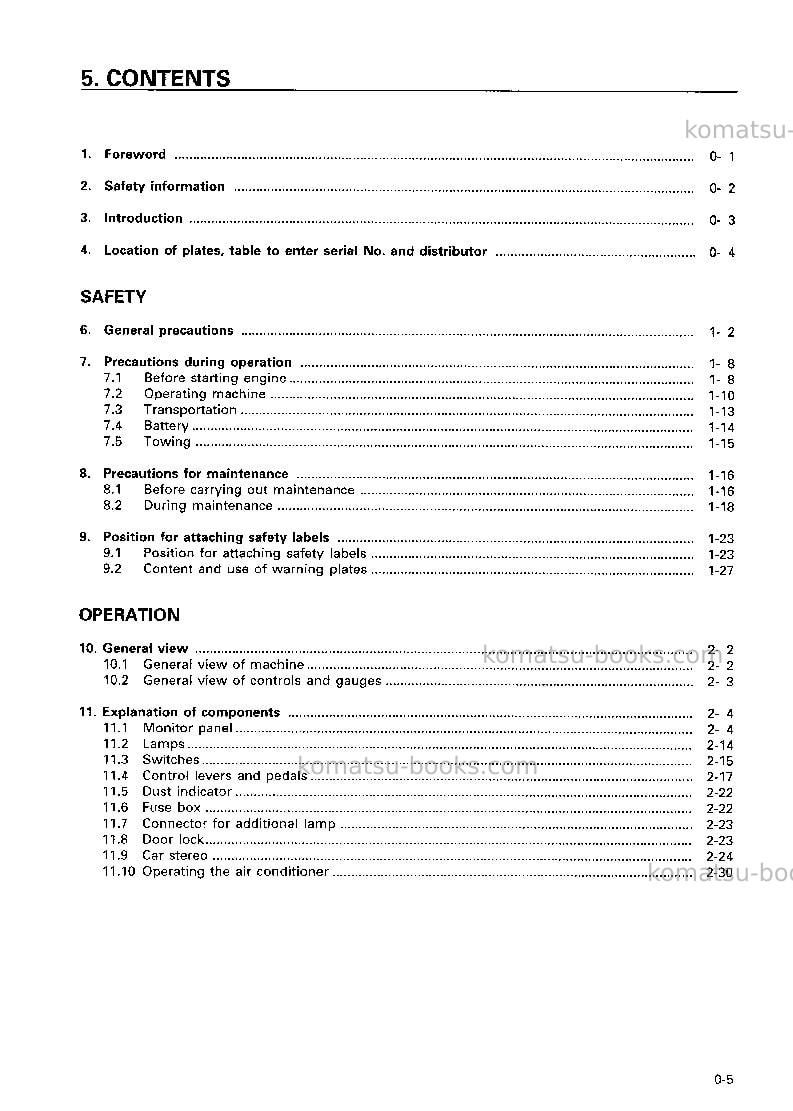 5. CONTENTS

1. Foreword 0- 1

2. Safety information 0- 2

3. Introduction 0- 3

4. Location of plates, table to enter serial No. and distributor 0- 4

SAFETY

6. General precautions 1- 2

7. Precautions during operation 1- 8
7.1 Before starting engine 1- 8
7.2 Operating machine 1-10
7.3 Transportation 1-13
7.4 Battery 1-14
7.5 Towing 1-15

8. Precautions for maintenance 1-16
8.1 Before carrying out maintenance 1-16
8.2 During maintenance 1-18

9. Position for attaching safety labels 1-23
9.1 Position for attaching safety labels 1-23
9.2 Content and use of warning plates 1-27

OPERATION

10. General view 2- 2
10.1 General view of machine 2- 2
10.2 General view of controls and gauges 2- 3

11. Explanation of components 2- 4
11.1 Monitor panel 2- 4
11.2 Lamps 2-14
11.3 Switches 2-15
11.4 Control levers and pedals 2-17
11.5 Dust indicator 2-22
11.6 Fuse box 2-22
11.7 Connector for additional lamp 2-23
11.8 Door lock 2-23
11.9 Car stereo 2-24
11.10 Operating the air conditioner 2-30

0-5

komatsu-books.com